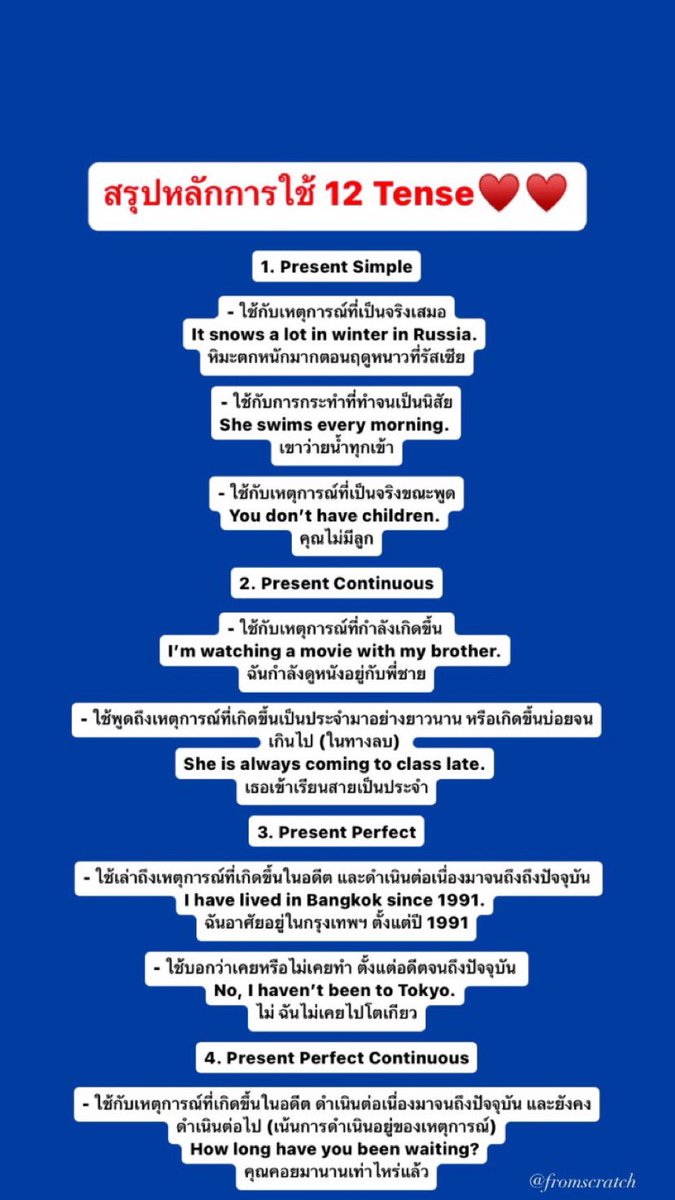 สรุปหลักการใช้ 12 Tense❤️❤️

1. Present Simple

- ใช้กับเหตุการณ์ที่เป็นจริงเสมอ
It snows a lot in winter in Russia.
หิมะตกหนักมากตอนฤดูหนาวที่รัสเซีย

- ใช้กับการกระทำที่ทำจนเป็นนิสัย
She swims every morning.
เขาว่ายน้ำทุกเช้า

- ใช้กับเหตุการณ์ที่เป็นจริงขณะพูด
You don't have children.
คุณไม่มีลูก

2. Present Continuous

- ใช้กับเหตุการณ์ที่กำลังเกิดขึ้น
I'm watching a movie with my brother.
ฉันกำลังดูหนังอยู่กับพี่ชาย

- ใช้พูดถึงเหตุการณ์ที่เกิดขึ้นเป็นประจำมาอย่างยาวนาน หรือเกิดขึ้นบ่อยจนเกินไป (ในทางลบ)
She is always coming to class late.
เธอเข้าเรียนสายเป็นประจำ

3. Present Perfect

- ใช้เล่าถึงเหตุการณ์ที่เกิดขึ้นในอดีต และดำเนินต่อเนื่องมาจนถึงถึงปัจจุบัน
I have lived in Bangkok since 1991.
ฉันอาศัยอยู่ในกรุงเทพฯ ตั้งแต่ปี 1991

- ใช้บอกว่าเคยหรือไม่เคยทำ ตั้งแต่อดีตจนถึงปัจจุบัน
No, I haven't been to Tokyo.
ไม่ ฉันไม่เคยไปโตเกียว

4. Present Perfect Continuous

- ใช้กับเหตุการณ์ที่เกิดขึ้นในอดีต ดำเนินต่อเนื่องมาจนถึงปัจจุบัน และยังคงดำเนินต่อไป (เน้นการดำเนินอยู่ของเหตุการณ์)
How long have you been waiting?
คุณคอยมานานเท่าไหร่แล้ว

@fromscratch